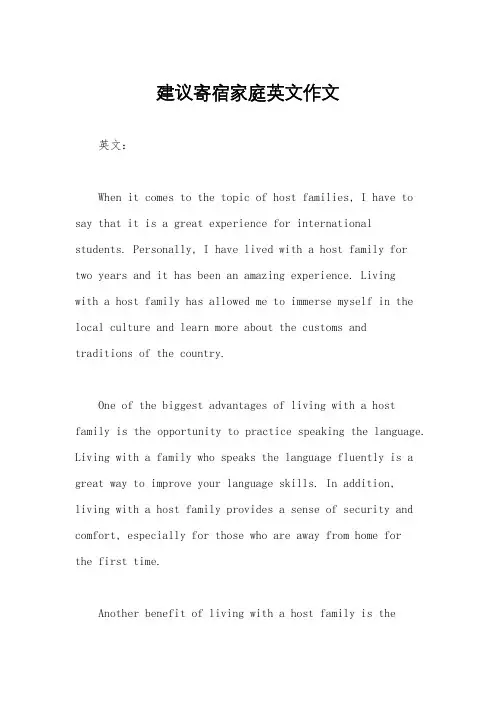 建议寄宿家庭英文作文

英文：

When it comes to the topic of host families, I have to say that it is a great experience for international students. Personally, I have lived with a host family for two years and it has been an amazing experience. Living with a host family has allowed me to immerse myself in the local culture and learn more about the customs and traditions of the country.

One of the biggest advantages of living with a host family is the opportunity to practice speaking the language. Living with a family who speaks the language fluently is a great way to improve your language skills. In addition, living with a host family provides a sense of security and comfort, especially for those who are away from home for the first time.

Another benefit of living with a host family is the